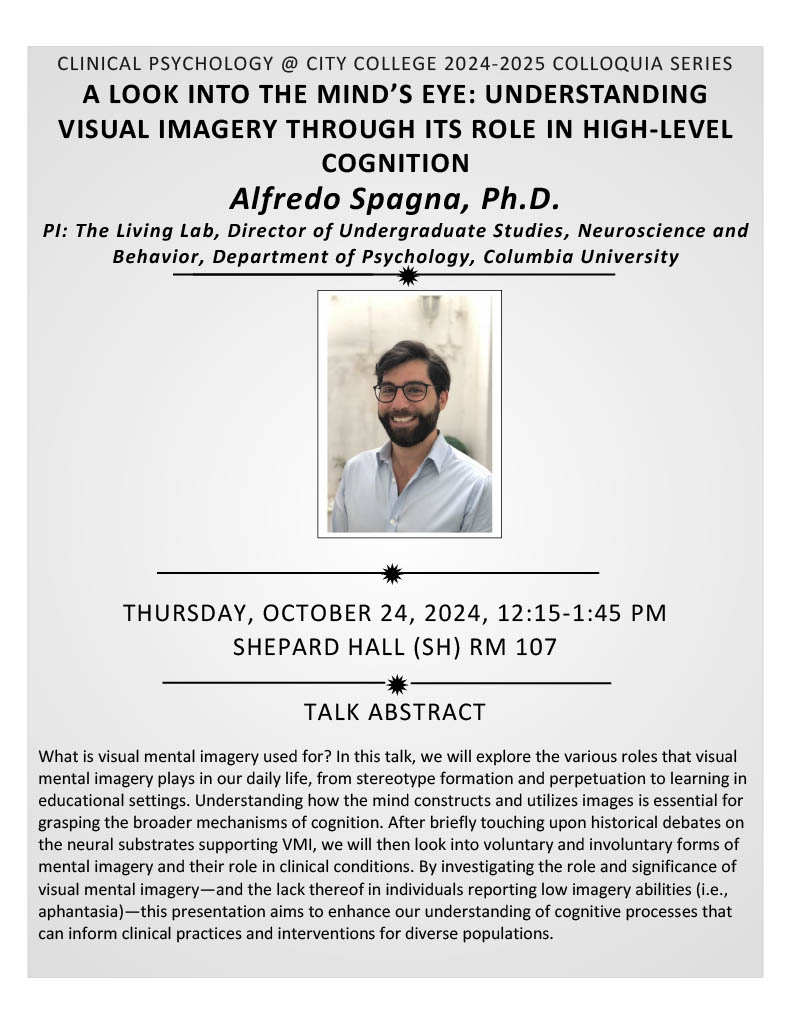 CLINICAL PSYCHOLOGY @ CITY COLLEGE 2024-2025 COLLOQUIA SERIES

A LOOK INTO THE MIND'S EYE: UNDERSTANDING VISUAL IMAGERY THROUGH ITS ROLE IN HIGH-LEVEL COGNITION

Alfredo Spagna, Ph.D.

PI: The Living Lab, Director of Undergraduate Studies, Neuroscience and Behavior, Department of Psychology, Columbia University

THURSDAY, OCTOBER 24, 2024, 12:15-1:45 PM
SHEPARD HALL (SH) RM 107

TALK ABSTRACT

What is visual mental imagery used for? In this talk, we will explore the various roles that visual mental imagery plays in our daily life, from stereotype formation and perpetuation to learning in educational settings. Understanding how the mind constructs and utilizes images is essential for grasping the broader mechanisms of cognition. After briefly touching upon historical debates on the neural substrates supporting VMI, we will then look into voluntary and involuntary forms of mental imagery and their role in clinical conditions. By investigating the role and significance of visual mental imagery—and the lack thereof in individuals reporting low imagery abilities (i.e., aphantasia)—this presentation aims to enhance our understanding of cognitive processes that can inform clinical practices and interventions for diverse populations.